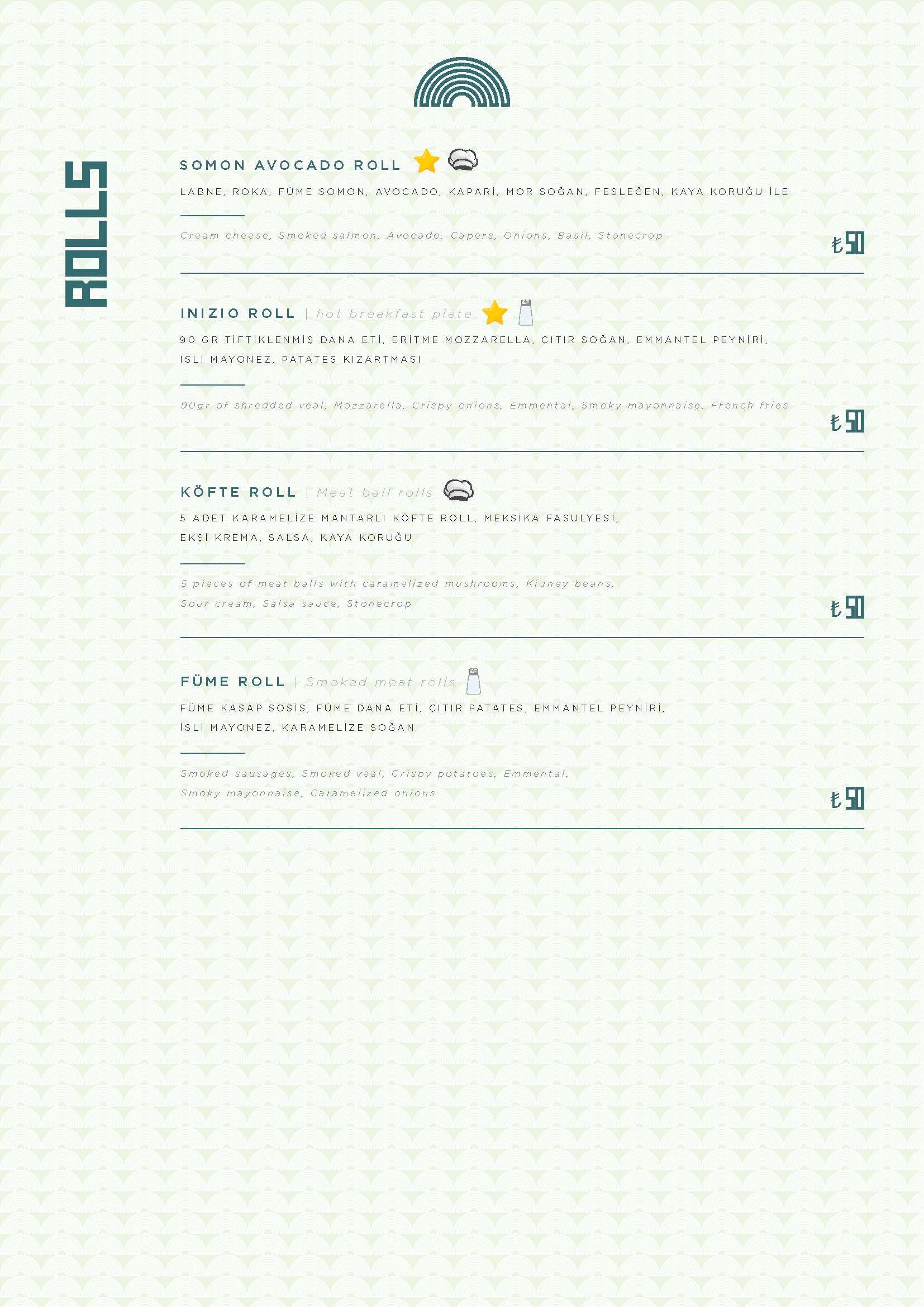 ROLLS

SOMON AVOCADO ROLL

LABNE, ROKA, FÜME SOMON, AVOCADO, KAPARİ, MOR SOĞAN, FESLEĞEN, KAYA KORUĞU İLE

Cream cheese, Smoked salmon, Avocado, Capers, Onions, Basil, Stonecrop

₺50

INIZIO ROLL | hot breakfast plate

90 GR TİFTİKLENMİŞ DANA ETİ, ERİTME MOZZARELLA, ÇITIR SOĞAN, EMMANTEL PEYNİRİ, İSLİ MAYONEZ, PATATES KIZARTMASI

90gr of shredded veal, Mozzarella, Crispy onions, Emmental, Smoky mayonnaise, French fries

₺50

KÖFTE ROLL | Meat ball rolls

5 ADET KARAMELİZE MANTARLI KÖFTE ROLL, MEKSİKA FASULYESİ, EKŞİ KREMA, SALSA, KAYA KORUĞU

5 pieces of meat balls with caramelized mushrooms, Kidney beans, Sour cream, Salsa sauce, Stonecrop

₺50

FÜME ROLL | Smoked meat rolls

FÜME KASAP SOSİS, FÜME DANA ETİ, ÇITIR PATATES, EMMANTEL PEYNİRİ, İSLİ MAYONEZ, KARAMELİZE SOĞAN

Smoked sausages, Smoked veal, Crispy potatoes, Emmental, Smoky mayonnaise, Caramelized onions

₺50